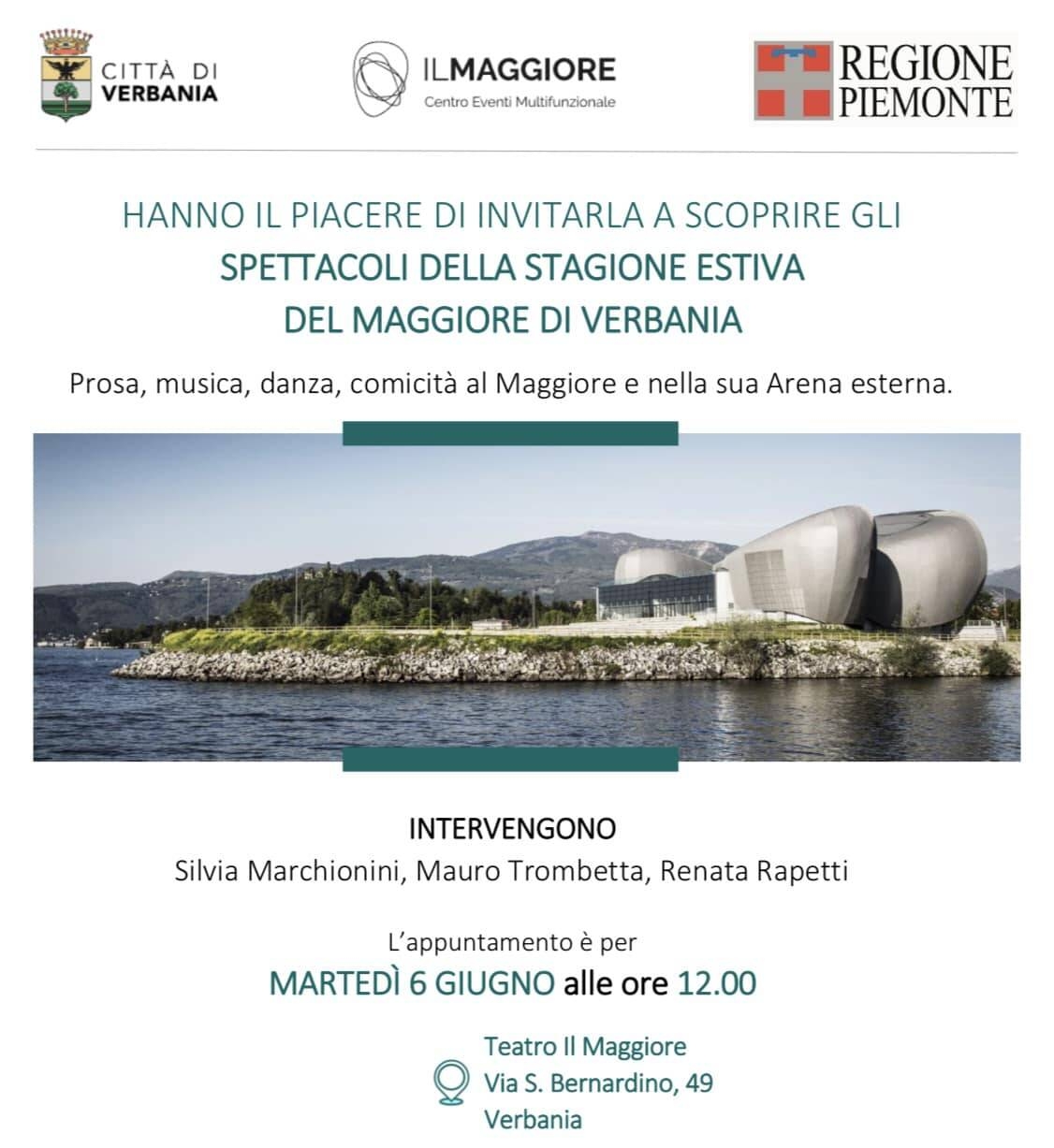 CITTÀ DI VERBANIA

ILMAGGIORE
Centro Eventi Multifunzionale

REGIONE PIEMONTE

HANNO IL PIACERE DI INVITARLA A SCOPRIRE GLI
SPETTACOLI DELLA STAGIONE ESTIVA
DEL MAGGIORE DI VERBANIA

Prosa, musica, danza, comicità al Maggiore e nella sua Arena esterna.

INTERVENGONO
Silvia Marchionini, Mauro Trombetta, Renata Rapetti

L'appuntamento è per
MARTEDÌ 6 GIUGNO alle ore 12.00

Teatro Il Maggiore
Via S. Bernardino, 49
Verbania